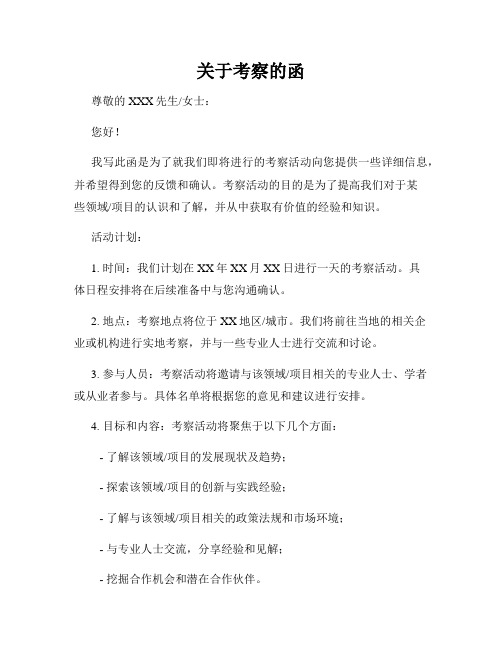 关于考察的函

尊敬的 XXX 先生/女士：

您好！

我写此函是为了就我们即将进行的考察活动向您提供一些详细信息，并希望得到您的反馈和确认。考察活动的目的是为了提高我们对于某些领域/项目的认识和了解，并从中获取有价值的经验和知识。

活动计划：

1. 时间：我们计划在 XX 年 XX 月 XX 日进行一天的考察活动。具体日程安排将在后续准备中与您沟通确认。

2. 地点：考察地点将位于 XX 地区/城市。我们将前往当地的相关企业或机构进行实地考察，并与一些专业人士进行交流和讨论。

3. 参与人员：考察活动将邀请与该领域/项目相关的专业人士、学者或从业者参与。具体名单将根据您的意见和建议进行安排。

4. 目标和内容：考察活动将聚焦于以下几个方面：

- 了解该领域/项目的发展现状及趋势；

- 探索该领域/项目的创新与实践经验；

- 了解与该领域/项目相关的政策法规和市场环境；

- 与专业人士交流，分享经验和见解；

- 挖掘合作机会和潜在合作伙伴。